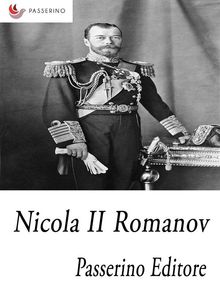 PASSERINO

Nicola II Romanov

Passerino Editore